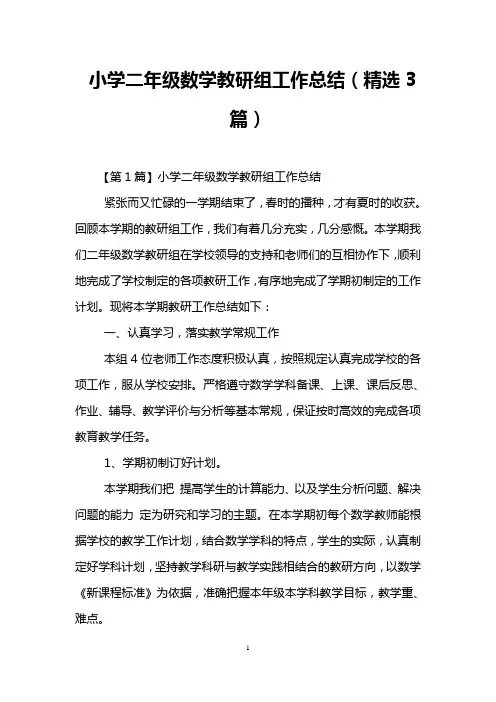 小学二年级数学教研组工作总结（精选 3 篇）

【第 1 篇】小学二年级数学教研组工作总结

紧张而又忙碌的一学期结束了，春时的播种，才有夏时的收获。回顾本学期的教研组工作，我们有着几分充实，几分感慨。本学期我们二年级数学教研组在学校领导的支持和老师们的互相协作下，顺利地完成了学校制定的各项教研工作，有序地完成了学期初制定的工作计划。现将本学期教研工作总结如下：

一、认真学习，落实教学常规工作

本组 4 位老师工作态度积极认真，按照规定认真完成学校的各项工作，服从学校安排。严格遵守数学学科备课、上课、课后反思、作业、辅导、教学评价与分析等基本常规，保证按时高效的完成各项教育教学任务。

1、学期初制订好计划。

本学期我们把 提高学生的计算能力、以及学生分析问题、解决问题的能力 定为研究和学习的主题。在本学期初每个数学教师能根据学校的教学工作计划，结合数学学科的特点，学生的实际，认真制定好学科计划，坚持教学科研与教学实践相结合的教研方向，以数学《新课程标准》为依据，准确把握本年级本学科教学目标，教学重、难点。

1